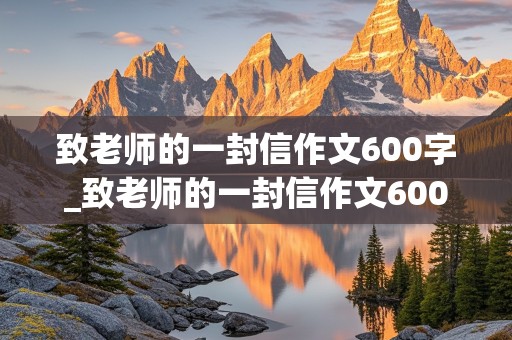 致老师的一封信作文600字_致老师的一封信作文600